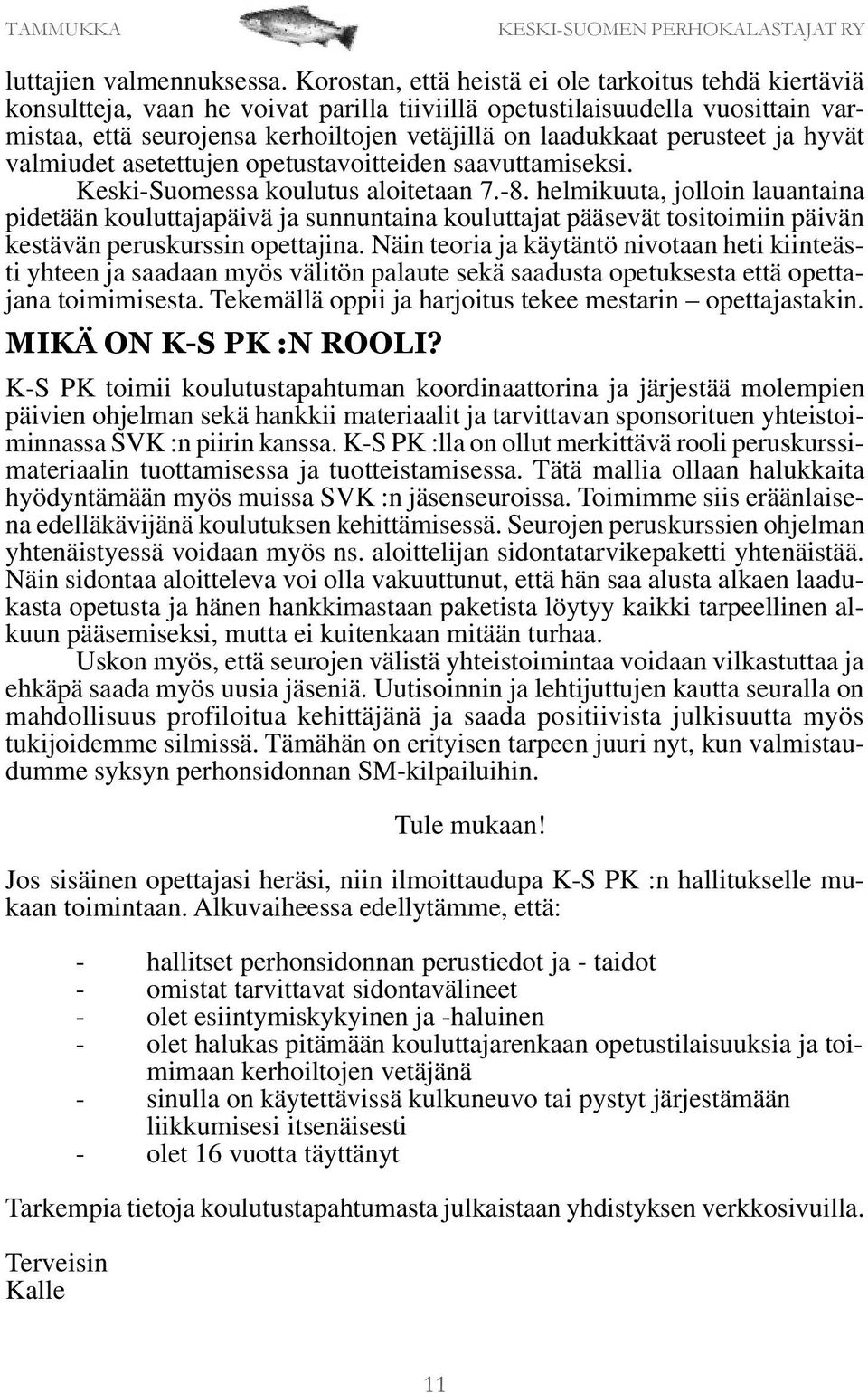 TAMMUKKA KESKI-SUOMEN PERHOKALASTAJAT RY

luttajien valmennuksessa. Korostan, että heistä ei ole tarkoitus tehdä kiertäviä konsultteja, vaan he voivat parilla tiiviillä opetustilaisuudella vuosittain varmistaa, että seurojensa kerhoiltojen vetäjillä on laadukkaat perusteet ja hyvät valmiudet asetettujen opetustavoitteiden saavuttamiseksi.

Keski-Suomessa koulutus aloitetaan 7.-8. helmikuuta, jolloin lauantaina pidetään kouluttajapäivä ja sunnuntaina kouluttajat pääsevät tositoimiin päivän kestävän peruskurssin opettajina. Näin teoria ja käytäntö nivotaan heti kiinteästi yhteen ja saadaan myös välitön palaute sekä saadusta opetuksesta että opettajana toimimisesta. Tekemällä oppii ja harjoitus tekee mestarin – opettajastakin.

MIKÄ ON K-S PK :N ROOLI?

K-S PK toimii koulutustapahtuman koordinaattorina ja järjestää molempien päivien ohjelman sekä hankkii materiaalit ja tarvittavan sponsorituen yhteistoiminnassa SVK :n piirin kanssa. K-S PK :lla on ollut merkittävä rooli peruskurssimateriaalin tuottamisessa ja tuotteistamisessa. Tätä mallia ollaan halukkaita hyödyntämään myös muissa SVK :n jäsenseuroissa. Toimimme siis eräänlaisena edelläkävijänä koulutuksen kehittämisessä. Seurojen peruskurssien ohjelman yhtenäistyessä voidaan myös ns. aloittelijan sidontatarvikepaketti yhtenäistää. Näin sidontaa aloitteleva voi olla vakuuttunut, että hän saa alusta alkaen laadukasta opetusta ja hänen hankkimastaan paketista löytyy kaikki tarpeellinen alkuun pääsemiseksi, mutta ei kuitenkaan mitään turhaa.

Uskon myös, että seurojen välistä yhteistoimintaa voidaan vilkastuttaa ja ehkäpä saada myös uusia jäseniä. Uutisoinnin ja lehtijuttujen kautta seuralla on mahdollisuus profiloitua kehittäjänä ja saada positiivista julkisuutta myös tukijoidemme silmissä. Tämähän on erityisen tarpeen juuri nyt, kun valmistaudumme syksyn perhonsidonnan SM-kilpailuihin.

Tule mukaan!

Jos sisäinen opettajasi heräsi, niin ilmoittaudupa K-S PK :n hallitukselle mukaan toimintaan. Alkuvaiheessa edellytämme, että:

- hallitset perhonsidonnan perustiedot ja - taidot
- omistat tarvittavat sidontavälineet
- olet esiintymiskykyinen ja -haluinen
- olet halukas pitämään kouluttajarenkaan opetustilaisuuksia ja toimimaan kerhoiltojen vetäjänä
- sinulla on käytettävissä kulkuneuvo tai pystyt järjestämään liikkumisesi itsenäisesti
- olet 16 vuotta täyttänyt

Tarkempia tietoja koulutustapahtumasta julkaistaan yhdistyksen verkkosivuilla.

Terveisin
Kalle

11